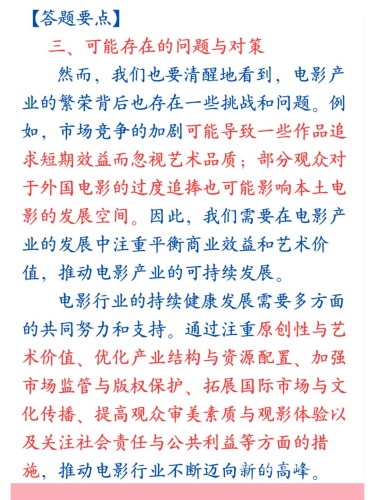 【答题要点】

三、可能存在的问题与对策

然而，我们也要清醒地看到，电影产业的繁荣背后也存在一些挑战和问题。例如，市场竞争的加剧可能导致一些作品追求短期效益而忽视艺术品质；部分观众对于外国电影的过度追捧也可能影响本土电影的发展空间。因此，我们需要在电影产业的发展中注重平衡商业效益和艺术价值，推动电影产业的可持续发展。

电影行业的持续健康发展需要多方面的共同努力和支持。通过注重原创性与艺术价值、优化产业结构与资源配置、加强市场监管与版权保护、拓展国际市场与文化传播、提高观众审美素质与观影体验以及关注社会责任与公共利益等方面的措施，推动电影行业不断迈向新的高峰。